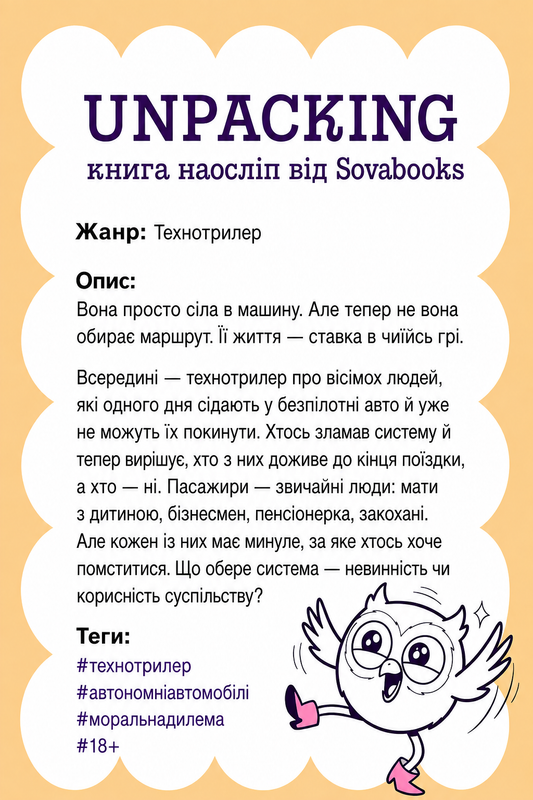 UNPACKING
книга наосліп від Sovabooks

Жанр: Технотрилер

Опис:
Вона просто сіла в машину. Але тепер не вона обирає маршрут. Її життя — ставка в чиїйсь грі.

Всередині — технотрилер про вісімох людей, які одного дня сідають у безпілотні авто й уже не можуть їх покинути. Хтось зламав систему й тепер вирішує, хто з них доживе до кінця поїздки, а хто — ні. Пасажири — звичайні люди: мати з дитиною, бізнесмен, пенсіонерка, закохані. Але кожен із них має минуле, за яке хтось хоче помститися. Що обере система — невинність чи корисність суспільству?

Теги:
#технотрилер
#автономніавтомобілі
#моральнадилема
#18+